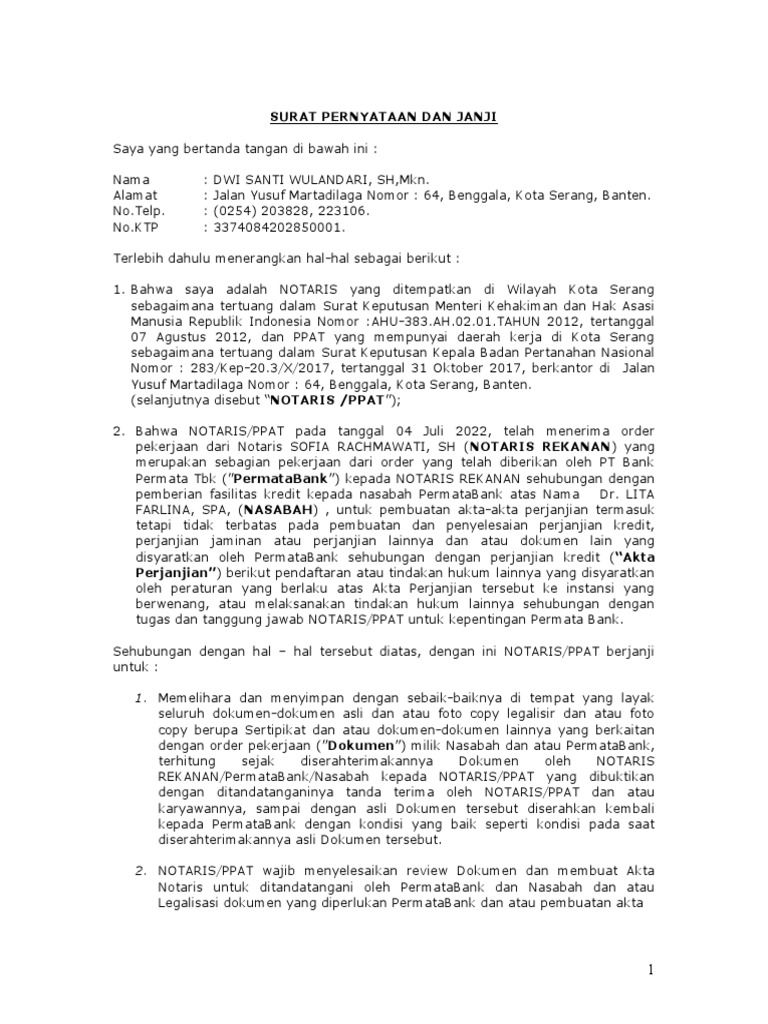 SURAT PERNYATAAN DAN JANJI

Saya yang bertanda tangan di bawah ini :

Nama : DWI SANTI WULANDARI, SH,Mkn.
Alamat : Jalan Yusuf Martadilaga Nomor : 64, Benggala, Kota Serang, Banten.
No.Telp. : (0254) 203828, 223106.
No.KTP : 3374084202850001.

Terlebih dahulu menerangkan hal-hal sebagai berikut :

1. Bahwa saya adalah NOTARIS yang ditempatkan di Wilayah Kota Serang sebagaimana tertuang dalam Surat Keputusan Menteri Kehakiman dan Hak Asasi Manusia Republik Indonesia Nomor :AHU-383.AH.02.01.TAHUN 2012, tertanggal 07 Agustus 2012, dan PPAT yang mempunyai daerah kerja di Kota Serang sebagaimana tertuang dalam Surat Keputusan Kepala Badan Pertanahan Nasional Nomor : 283/Kep-20.3/X/2017, tertanggal 31 Oktober 2017, berkantor di Jalan Yusuf Martadilaga Nomor : 64, Benggala, Kota Serang, Banten.
(selanjutnya disebut "NOTARIS /PPAT");

2. Bahwa NOTARIS/PPAT pada tanggal 04 Juli 2022, telah menerima order pekerjaan dari Notaris SOFIA RACHMAWATI, SH (NOTARIS REKANAN) yang merupakan sebagian pekerjaan dari order yang telah diberikan oleh PT Bank Permata Tbk ("PermataBank") kepada NOTARIS REKANAN sehubungan dengan pemberian fasilitas kredit kepada nasabah PermataBank atas Nama Dr. LITA FARLINA, SPA, (NASABAH) , untuk pembuatan akta-akta perjanjian termasuk tetapi tidak terbatas pada pembuatan dan penyelesaian perjanjian kredit, perjanjian jaminan atau perjanjian lainnya dan atau dokumen lain yang disyaratkan oleh PermataBank sehubungan dengan perjanjian kredit ("Akta Perjanjian") berikut pendaftaran atau tindakan hukum lainnya yang disyaratkan oleh peraturan yang berlaku atas Akta Perjanjian tersebut ke instansi yang berwenang, atau melaksanakan tindakan hukum lainnya sehubungan dengan tugas dan tanggung jawab NOTARIS/PPAT untuk kepentingan Permata Bank.

Sehubungan dengan hal – hal tersebut diatas, dengan ini NOTARIS/PPAT berjanji untuk :

1. Memelihara dan menyimpan dengan sebaik-baiknya di tempat yang layak seluruh dokumen-dokumen asli dan atau foto copy legalisir dan atau foto copy berupa Sertipikat dan atau dokumen-dokumen lainnya yang berkaitan dengan order pekerjaan ("Dokumen") milik Nasabah dan atau PermataBank, terhitung sejak diserahterimakannya Dokumen oleh NOTARIS REKANAN/PermataBank/Nasabah kepada NOTARIS/PPAT yang dibuktikan dengan ditandatanganinya tanda terima oleh NOTARIS/PPAT dan atau karyawannya, sampai dengan asli Dokumen tersebut diserahkan kembali kepada PermataBank dengan kondisi yang baik seperti kondisi pada saat diserahterimakannya asli Dokumen tersebut.

2. NOTARIS/PPAT wajib menyelesaikan review Dokumen dan membuat Akta Notaris untuk ditandatangani oleh PermataBank dan Nasabah dan atau Legalisasi dokumen yang diperlukan PermataBank dan atau pembuatan akta

1